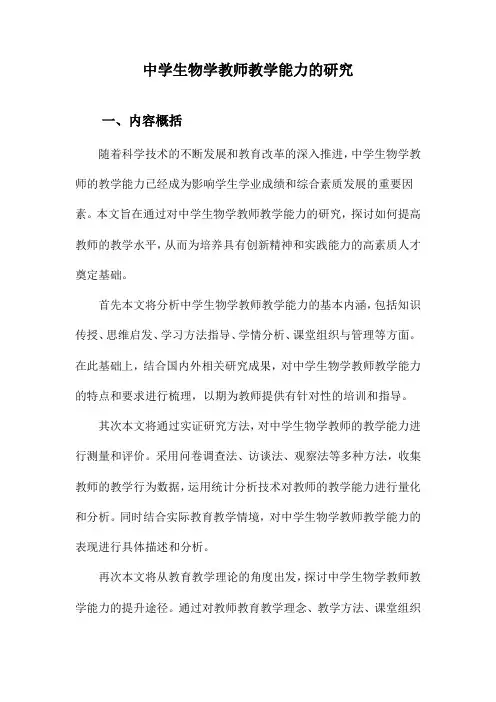 中学生物学教师教学能力的研究

一、内容概括

随着科学技术的不断发展和教育改革的深入推进，中学生物学教师的教学能力已经成为影响学生学业成绩和综合素质发展的重要因素。本文旨在通过对中学生物学教师教学能力的研究，探讨如何提高教师的教学水平，从而为培养具有创新精神和实践能力的高素质人才奠定基础。

首先本文将分析中学生物学教师教学能力的基本内涵，包括知识传授、思维启发、学习方法指导、学情分析、课堂组织与管理等方面。在此基础上，结合国内外相关研究成果，对中学生物学教师教学能力的特点和要求进行梳理，以期为教师提供有针对性的培训和指导。

其次本文将通过实证研究方法，对中学生物学教师的教学能力进行测量和评价。采用问卷调查法、访谈法、观察法等多种方法，收集教师的教学行为数据，运用统计分析技术对教师的教学能力进行量化和分析。同时结合实际教育教学情境，对中学生物学教师教学能力的表现进行具体描述和分析。

再次本文将从教育教学理论的角度出发，探讨中学生物学教师教学能力的提升途径。通过对教师教育教学理念、教学方法、课堂组织